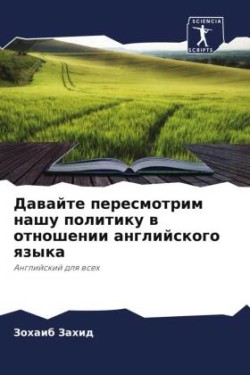 SCIENCIA SCRIPTS

Давайте пересмотрим нашу политику в отношении английского языка

Английский для всех

Зохаиб Захид